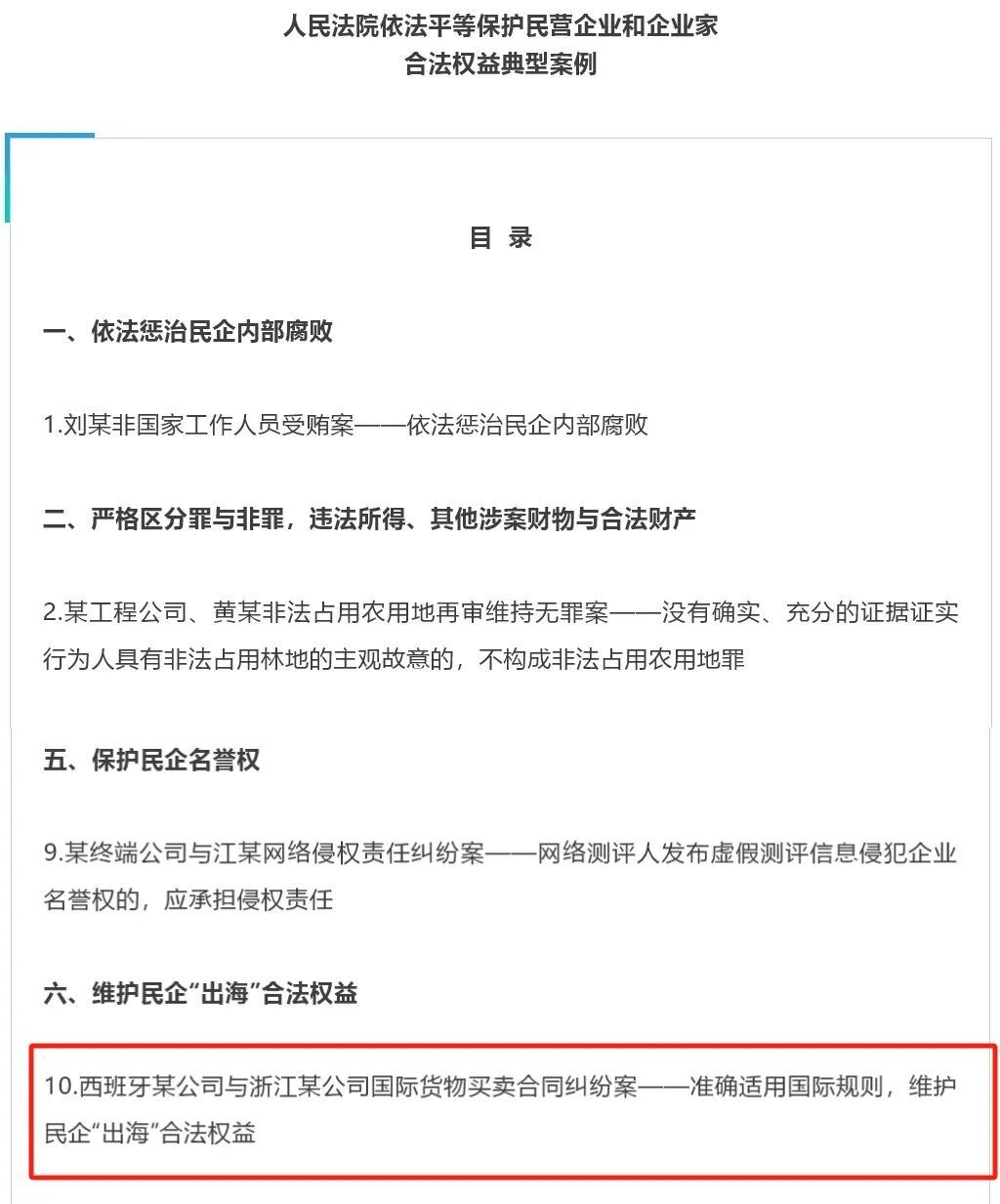 人民法院依法平等保护民营企业和企业家
合法权益典型案例

目 录

一、依法惩治民企内部腐败

1.刘某非国家工作人员受贿案——依法惩治民企内部腐败

二、严格区分罪与非罪，违法所得、其他涉案财物与合法财产

2.某工程公司、黄某非法占用农用地再审维持无罪案——没有确实、充分的证据证实行为人具有非法占用林地的主观故意的，不构成非法占用农用地罪

五、保护民企名誉权

9.某终端公司与江某网络侵权责任纠纷案——网络测评人发布虚假测评信息侵犯企业名誉权的，应承担侵权责任

六、维护民企“出海”合法权益

10.西班牙某公司与浙江某公司国际货物买卖合同纠纷案——准确适用国际规则，维护民企“出海”合法权益